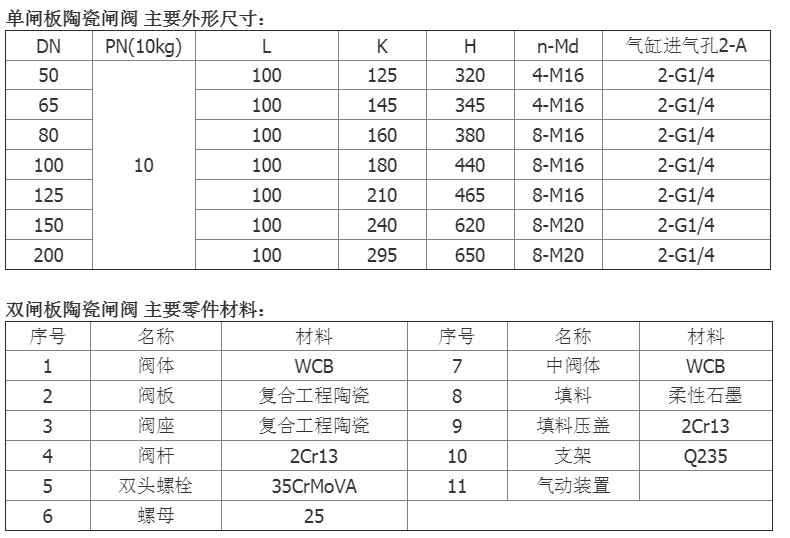 单闸板陶瓷闸阀 主要外形尺寸：

| DN | PN(10kg) | L | K | H | n-Md | 气缸进气孔2-A |
|---|---|---|---|---|---|---|
| 50 | 10 | 100 | 125 | 320 | 4-M16 | 2-G1/4 |
| 65 | | 100 | 145 | 345 | 4-M16 | 2-G1/4 |
| 80 | | 100 | 160 | 380 | 8-M16 | 2-G1/4 |
| 100 | | 100 | 180 | 440 | 8-M16 | 2-G1/4 |
| 125 | | 100 | 210 | 465 | 8-M16 | 2-G1/4 |
| 150 | | 100 | 240 | 620 | 8-M20 | 2-G1/4 |
| 200 | | 100 | 295 | 650 | 8-M20 | 2-G1/4 |

双闸板陶瓷闸阀 主要零件材料：

| 序号 | 名称 | 材料 | 序号 | 名称 | 材料 |
|---|---|---|---|---|---|
| 1 | 阀体 | WCB | 7 | 中阀体 | WCB |
| 2 | 阀板 | 复合工程陶瓷 | 8 | 填料 | 柔性石墨 |
| 3 | 阀座 | 复合工程陶瓷 | 9 | 填料压盖 | 2Cr13 |
| 4 | 阀杆 | 2Cr13 | 10 | 支架 | Q235 |
| 5 | 双头螺栓 | 35CrMoVA | 11 | 气动装置 | |
| 6 | 螺母 | 25 | | | |